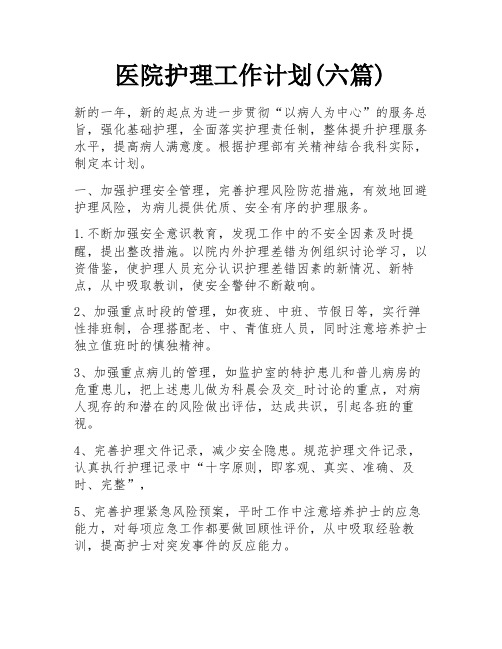 医院护理工作计划(六篇)

新的一年，新的起点为进一步贯彻“以病人为中心”的服务总旨，强化基础护理，全面落实护理责任制，整体提升护理服务水平，提高病人满意度。根据护理部有关精神结合我科实际，制定本计划。

一、加强护理安全管理，完善护理风险防范措施，有效地回避护理风险，为病儿提供优质、安全有序的护理服务。

1.不断加强安全意识教育，发现工作中的不安全因素及时提醒，提出整改措施。以院内外护理差错为例组织讨论学习，以资借鉴，使护理人员充分认识护理差错因素的新情况、新特点，从中吸取教训，使安全警钟不断敲响。

2、加强重点时段的管理，如夜班、中班、节假日等，实行弹性排班制，合理搭配老、中、青值班人员，同时注意培养护士独立值班时的慎独精神。

3、加强重点病儿的管理，如监护室的特护患儿和普儿病房的危重患儿，把上述患儿做为科晨会及交_时讨论的重点，对病人现存的和潜在的风险做出评估，达成共识，引起各班的重视。

4、完善护理文件记录，减少安全隐患。规范护理文件记录，认真执行护理记录中“十字原则，即客观、真实、准确、及时、完整”，

5、完善护理紧急风险预案，平时工作中注意培养护士的应急能力，对每项应急工作都要做回顾性评价，从中吸取经验教训，提高护士对突发事件的反应能力。